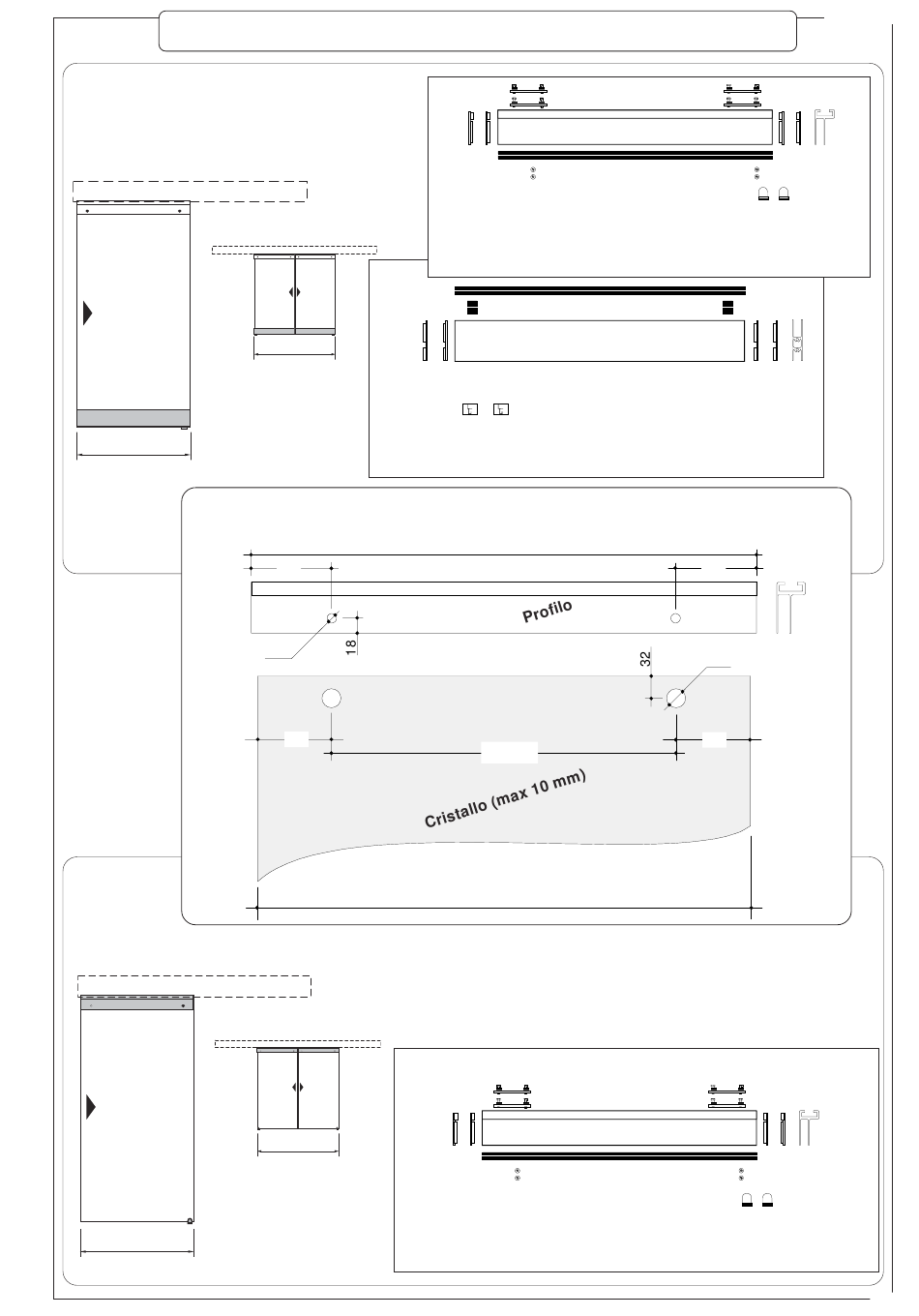 Profilo

18

32

Cristallo (max 10 mm)